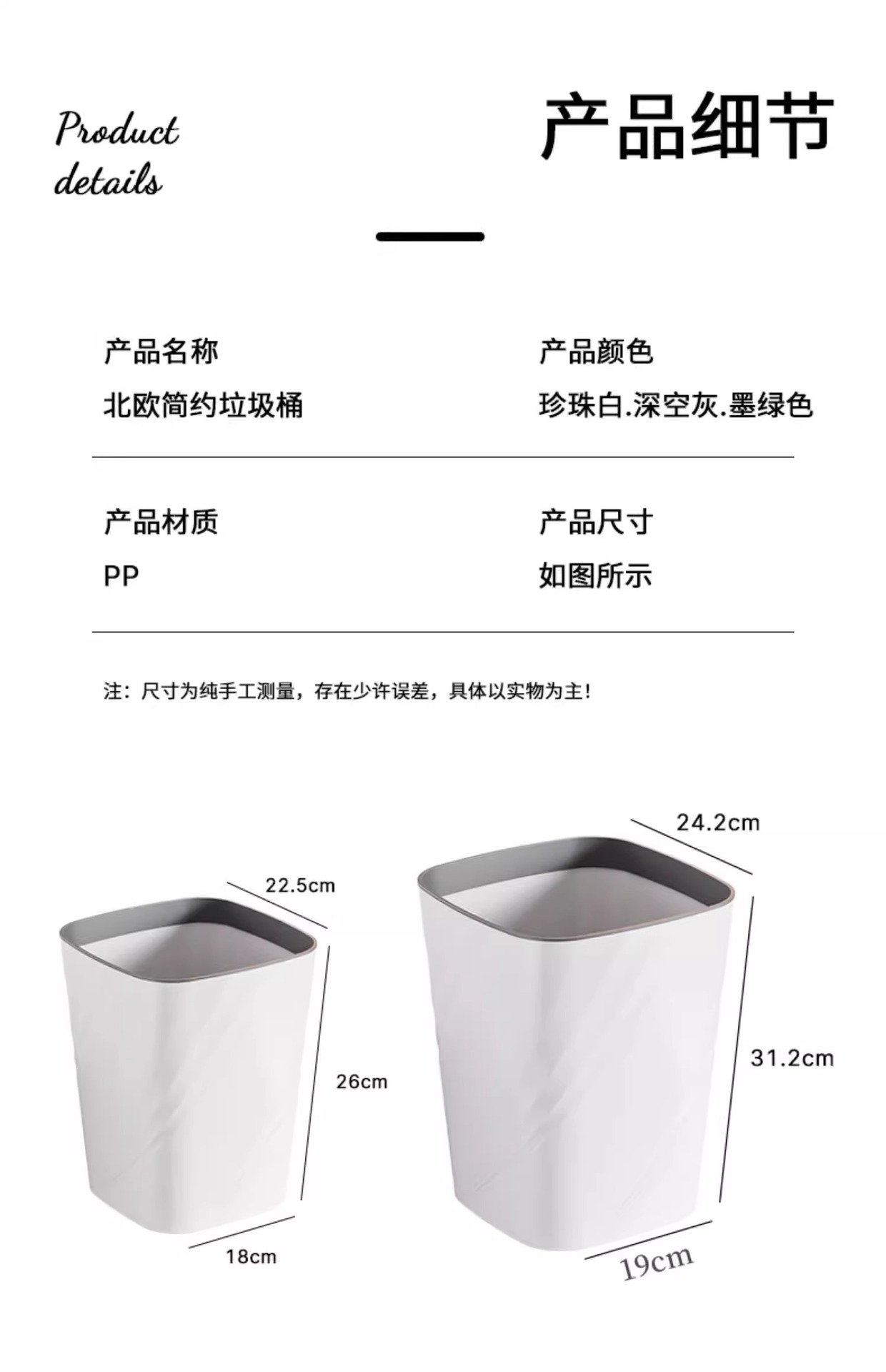 Product details

产品细节

产品名称
北欧简约垃圾桶

产品颜色
珍珠白.深空灰.墨绿色

产品材质
PP

产品尺寸
如图所示

注：尺寸为纯手工测量，存在少许误差，具体以实物为主！

22.5cm

26cm

18cm

24.2cm

31.2cm

19cm